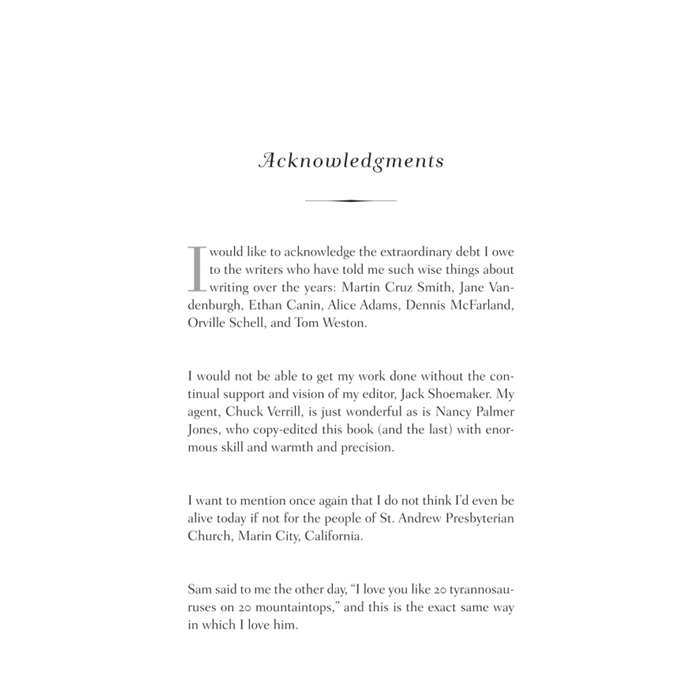 Acknowledgments

I would like to acknowledge the extraordinary debt I owe to the writers who have told me such wise things about writing over the years: Martin Cruz Smith, Jane Vandenburgh, Ethan Canin, Alice Adams, Dennis McFarland, Orville Schell, and Tom Weston.

I would not be able to get my work done without the continual support and vision of my editor, Jack Shoemaker. My agent, Chuck Verrill, is just wonderful as is Nancy Palmer Jones, who copy-edited this book (and the last) with enormous skill and warmth and precision.

I want to mention once again that I do not think I'd even be alive today if not for the people of St. Andrew Presbyterian Church, Marin City, California.

Sam said to me the other day, "I love you like 20 tyrannosauruses on 20 mountaintops," and this is the exact same way in which I love him.